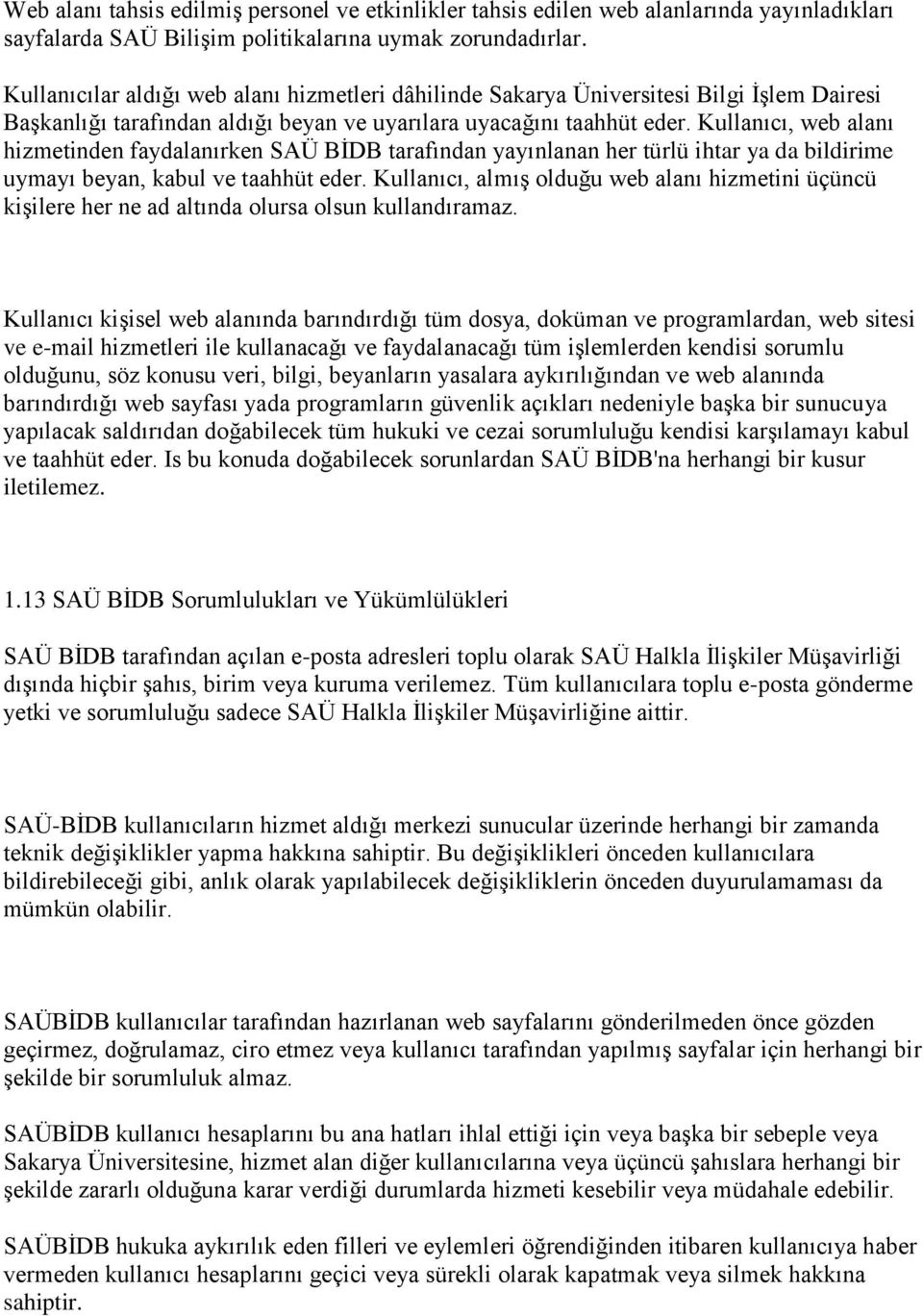 Web alanı tahsis edilmiş personel ve etkinlikler tahsis edilen web alanlarında yayınladıkları sayfalarda SAÜ Bilişim politikalarına uymak zorundadırlar.

Kullanıcılar aldığı web alanı hizmetleri dâhilinde Sakarya Üniversitesi Bilgi İşlem Dairesi Başkanlığı tarafından aldığı beyan ve uyarılara uyacağını taahhüt eder. Kullanıcı, web alanı hizmetinden faydalanırken SAÜ BİDB tarafından yayınlanan her türlü ihtar ya da bildirime uymayı beyan, kabul ve taahhüt eder. Kullanıcı, almış olduğu web alanı hizmetini üçüncü kişilere her ne ad altında olursa olsun kullandıramaz.

Kullanıcı kişisel web alanında barındırdığı tüm dosya, doküman ve programlardan, web sitesi ve e-mail hizmetleri ile kullanacağı ve faydalanacağı tüm işlemlerden kendisi sorumlu olduğunu, söz konusu veri, bilgi, beyanların yasalara aykırılığından ve web alanında barındırdığı web sayfası yada programların güvenlik açıkları nedeniyle başka bir sunucuya yapılacak saldırıdan doğabilecek tüm hukuki ve cezai sorumluluğu kendisi karşılamayı kabul ve taahhüt eder. Is bu konuda doğabilecek sorunlardan SAÜ BİDB'na herhangi bir kusur iletilemez.

1.13 SAÜ BİDB Sorumlulukları ve Yükümlülükleri

SAÜ BİDB tarafından açılan e-posta adresleri toplu olarak SAÜ Halkla İlişkiler Müşavirliği dışında hiçbir şahıs, birim veya kuruma verilemez. Tüm kullanıcılara toplu e-posta gönderme yetki ve sorumluluğu sadece SAÜ Halkla İlişkiler Müşavirliğine aittir.

SAÜ-BİDB kullanıcıların hizmet aldığı merkezi sunucular üzerinde herhangi bir zamanda teknik değişiklikler yapma hakkına sahiptir. Bu değişiklikleri önceden kullanıcılara bildirebileceği gibi, anlık olarak yapılabilecek değişikliklerin önceden duyurulamaması da mümkün olabilir.

SAÜBİDB kullanıcılar tarafından hazırlanan web sayfalarını gönderilmeden önce gözden geçirmez, doğrulamaz, ciro etmez veya kullanıcı tarafından yapılmış sayfalar için herhangi bir şekilde bir sorumluluk almaz.

SAÜBİDB kullanıcı hesaplarını bu ana hatları ihlal ettiği için veya başka bir sebeple veya Sakarya Üniversitesine, hizmet alan diğer kullanıcılarına veya üçüncü şahıslara herhangi bir şekilde zararlı olduğuna karar verdiği durumlarda hizmeti kesebilir veya müdahale edebilir.

SAÜBİDB hukuka aykırılık eden filleri ve eylemleri öğrendiğinden itibaren kullanıcıya haber vermeden kullanıcı hesaplarını geçici veya sürekli olarak kapatmak veya silmek hakkına sahiptir.